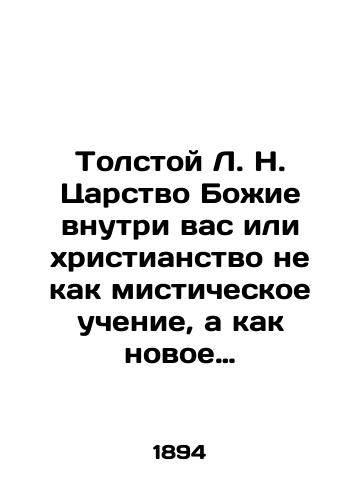 Толстой Л. Н. Царство Божие внутри вас или христианство не как мистическое учение, а как новое…

1894